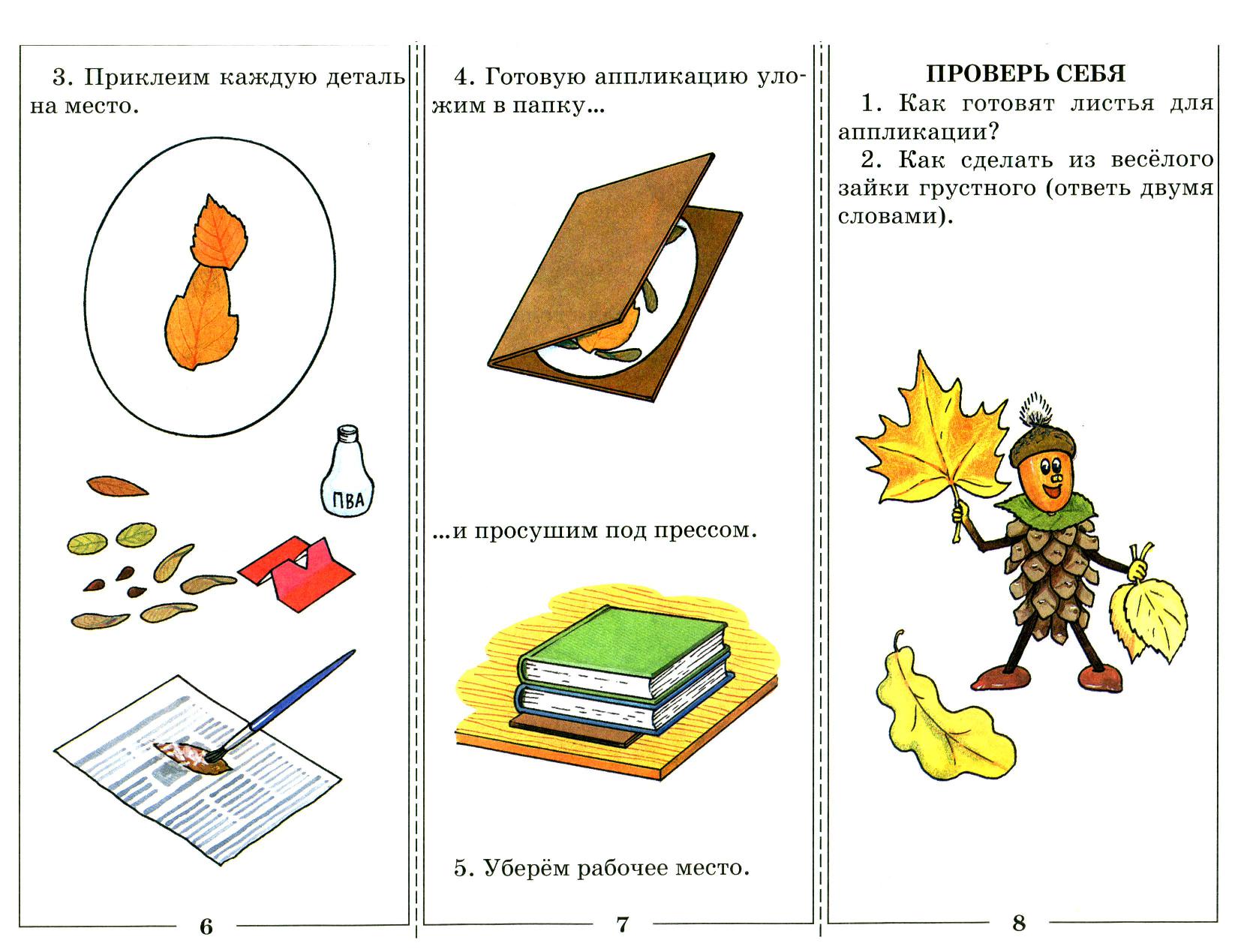 3. Приклеим каждую деталь на место.

ПВА

6

4. Готовую аппликацию уложим в папку...

...и просушим под прессом.

5. Уберём рабочее место.

7

ПРОВЕРЬ СЕБЯ

1. Как готовят листья для аппликации?

2. Как сделать из весёлого зайки грустного (ответь двумя словами).

8